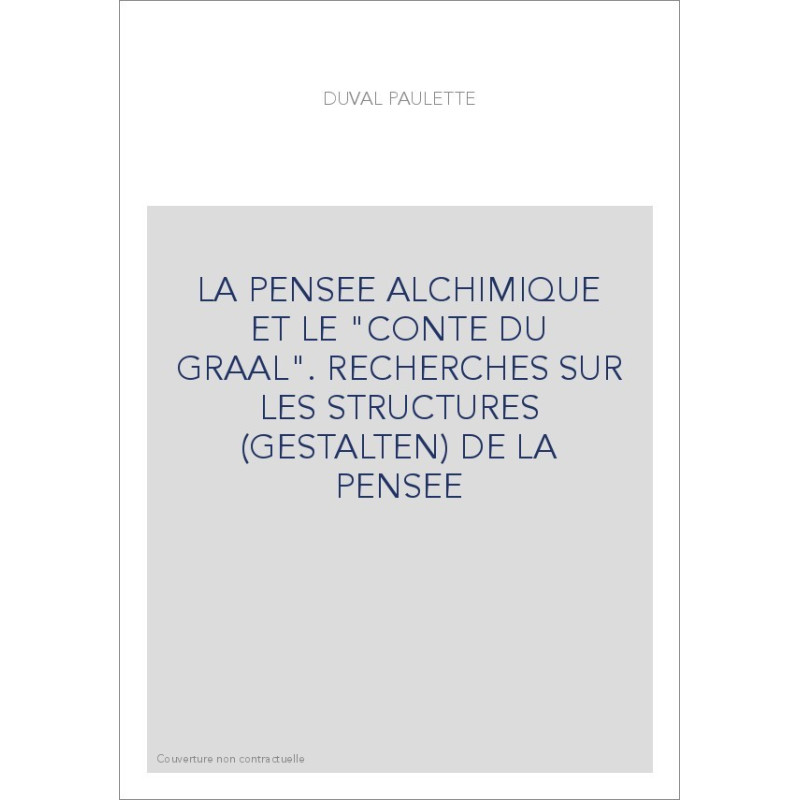 DUVAL PAULETTE

LA PENSEE ALCHIMIQUE ET LE "CONTE DU GRAAL". RECHERCHES SUR LES STRUCTURES (GESTALTEN) DE LA PENSEE

Couverture non contractuelle